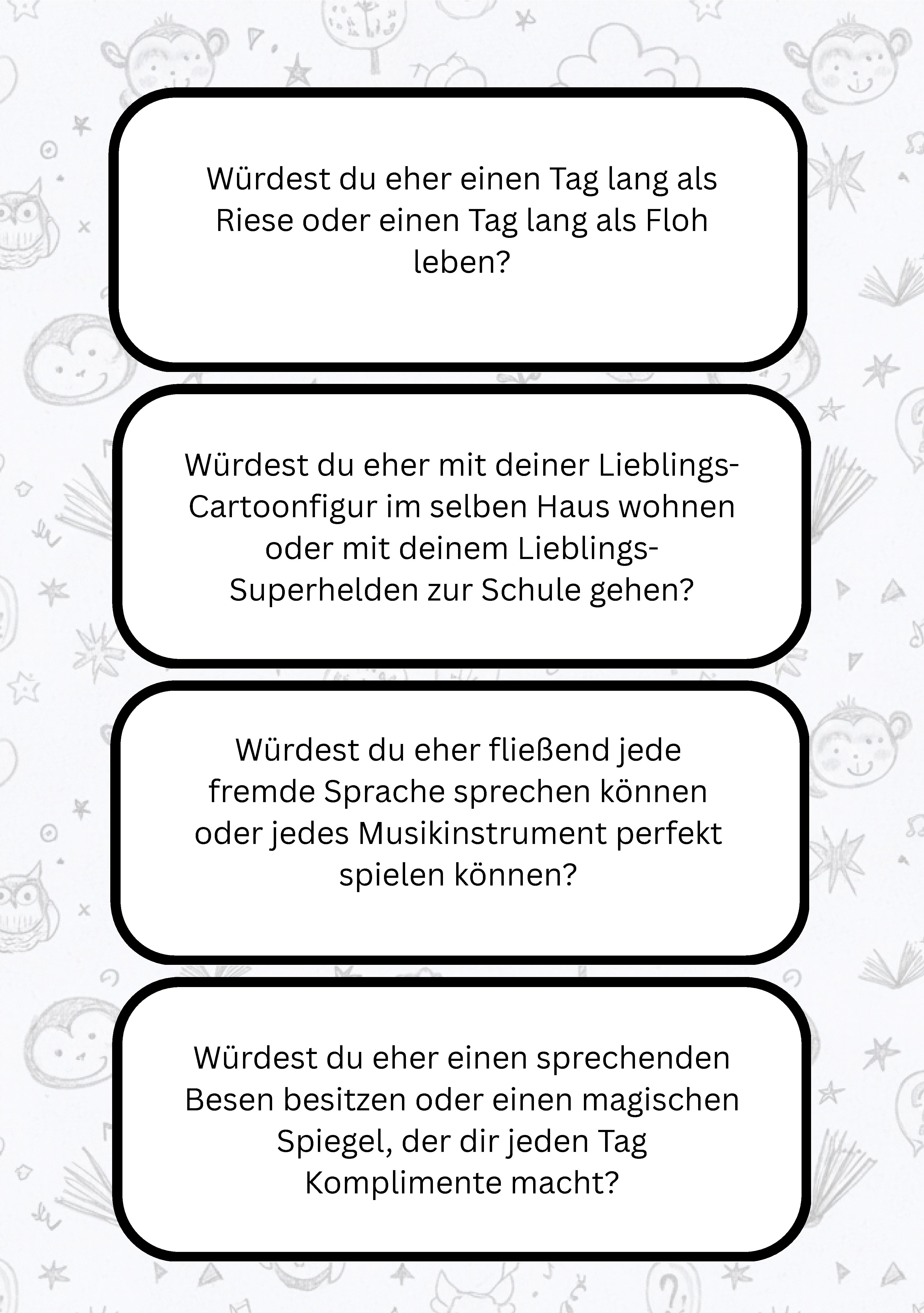 Würdest du eher einen Tag lang als Riese oder einen Tag lang als Floh leben?

Würdest du eher mit deiner Lieblings-Cartoonfigur im selben Haus wohnen oder mit deinem Lieblings-Superhelden zur Schule gehen?

Würdest du eher fließend jede fremde Sprache sprechen können oder jedes Musikinstrument perfekt spielen können?

Würdest du eher einen sprechenden Besen besitzen oder einen magischen Spiegel, der dir jeden Tag Komplimente macht?